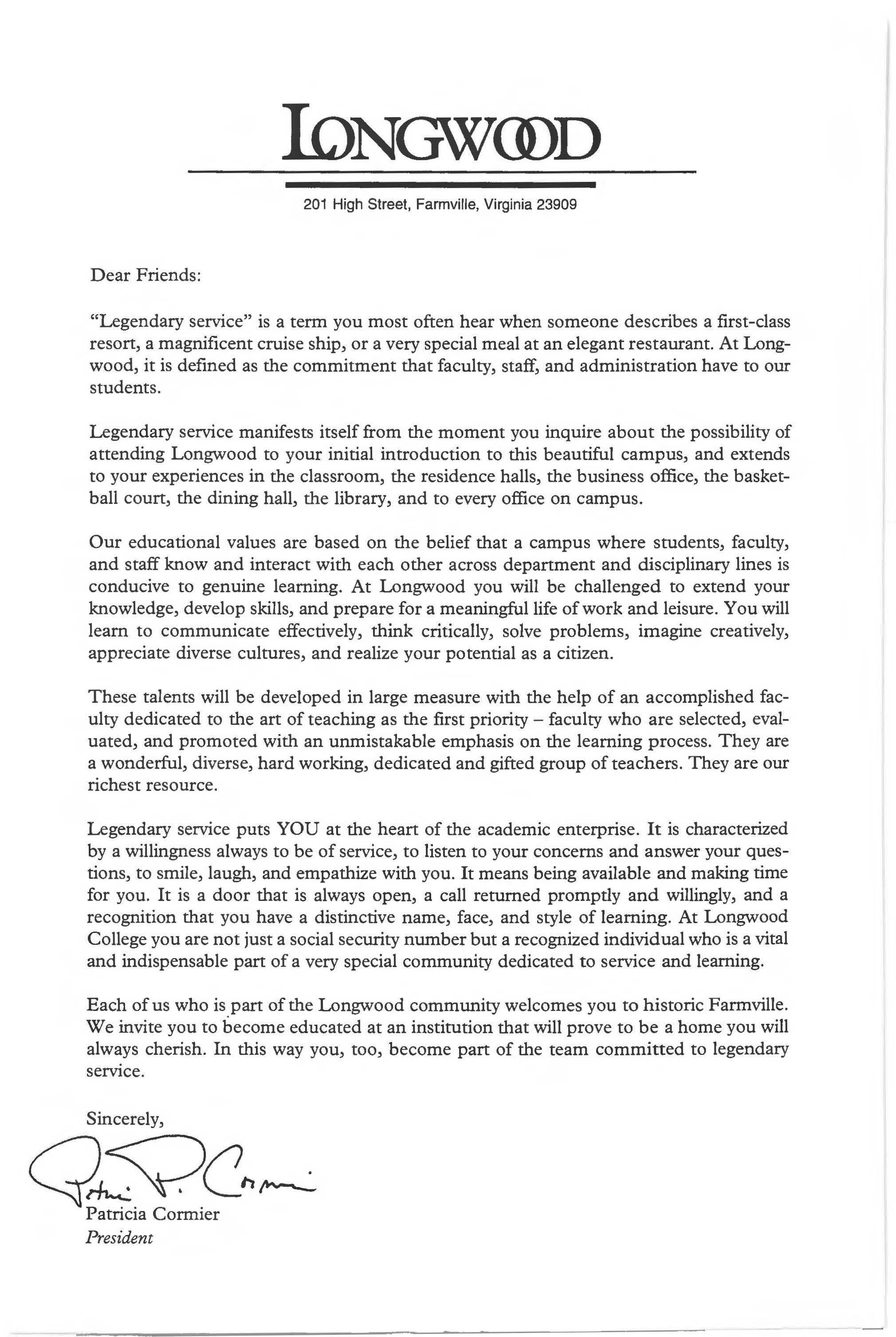 LONGWOOD

201 High Street, Farmville, Virginia 23909

Dear Friends:

"Legendary service" is a term you most often hear when someone describes a first-class resort, a magnificent cruise ship, or a very special meal at an elegant restaurant. At Longwood, it is defined as the commitment that faculty, staff, and administration have to our students.

Legendary service manifests itself from the moment you inquire about the possibility of attending Longwood to your initial introduction to this beautiful campus, and extends to your experiences in the classroom, the residence halls, the business office, the basketball court, the dining hall, the library, and to every office on campus.

Our educational values are based on the belief that a campus where students, faculty, and staff know and interact with each other across department and disciplinary lines is conducive to genuine learning. At Longwood you will be challenged to extend your knowledge, develop skills, and prepare for a meaningful life of work and leisure. You will learn to communicate effectively, think critically, solve problems, imagine creatively, appreciate diverse cultures, and realize your potential as a citizen.

These talents will be developed in large measure with the help of an accomplished faculty dedicated to the art of teaching as the first priority – faculty who are selected, evaluated, and promoted with an unmistakable emphasis on the learning process. They are a wonderful, diverse, hard working, dedicated and gifted group of teachers. They are our richest resource.

Legendary service puts YOU at the heart of the academic enterprise. It is characterized by a willingness always to be of service, to listen to your concerns and answer your questions, to smile, laugh, and empathize with you. It means being available and making time for you. It is a door that is always open, a call returned promptly and willingly, and a recognition that you have a distinctive name, face, and style of learning. At Longwood College you are not just a social security number but a recognized individual who is a vital and indispensable part of a very special community dedicated to service and learning.

Each of us who is part of the Longwood community welcomes you to historic Farmville. We invite you to become educated at an institution that will prove to be a home you will always cherish. In this way you, too, become part of the team committed to legendary service.

Sincerely,

Patricia P. Cormier

Patricia Cormier
President